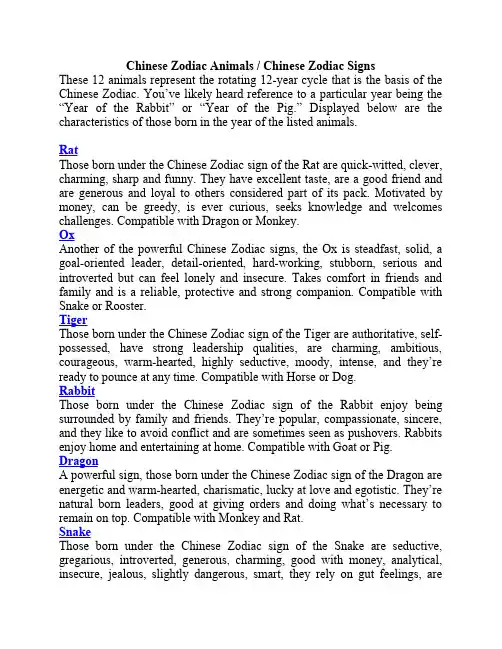 Chinese Zodiac Animals / Chinese Zodiac Signs

These 12 animals represent the rotating 12-year cycle that is the basis of the Chinese Zodiac. You've likely heard reference to a particular year being the "Year of the Rabbit" or "Year of the Pig." Displayed below are the characteristics of those born in the year of the listed animals.

Rat

Those born under the Chinese Zodiac sign of the Rat are quick-witted, clever, charming, sharp and funny. They have excellent taste, are a good friend and are generous and loyal to others considered part of its pack. Motivated by money, can be greedy, is ever curious, seeks knowledge and welcomes challenges. Compatible with Dragon or Monkey.

Ox

Another of the powerful Chinese Zodiac signs, the Ox is steadfast, solid, a goal-oriented leader, detail-oriented, hard-working, stubborn, serious and introverted but can feel lonely and insecure. Takes comfort in friends and family and is a reliable, protective and strong companion. Compatible with Snake or Rooster.

Tiger

Those born under the Chinese Zodiac sign of the Tiger are authoritative, self-possessed, have strong leadership qualities, are charming, ambitious, courageous, warm-hearted, highly seductive, moody, intense, and they're ready to pounce at any time. Compatible with Horse or Dog.

Rabbit

Those born under the Chinese Zodiac sign of the Rabbit enjoy being surrounded by family and friends. They're popular, compassionate, sincere, and they like to avoid conflict and are sometimes seen as pushovers. Rabbits enjoy home and entertaining at home. Compatible with Goat or Pig.

Dragon

A powerful sign, those born under the Chinese Zodiac sign of the Dragon are energetic and warm-hearted, charismatic, lucky at love and egotistic. They're natural born leaders, good at giving orders and doing what's necessary to remain on top. Compatible with Monkey and Rat.

Snake

Those born under the Chinese Zodiac sign of the Snake are seductive, gregarious, introverted, generous, charming, good with money, analytical, insecure, jealous, slightly dangerous, smart, they rely on gut feelings, are